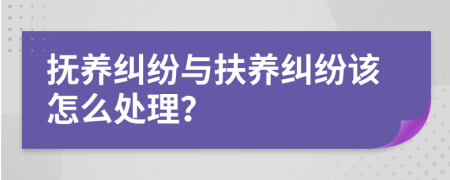 抚养纠纷与扶养纠纷该怎么处理?